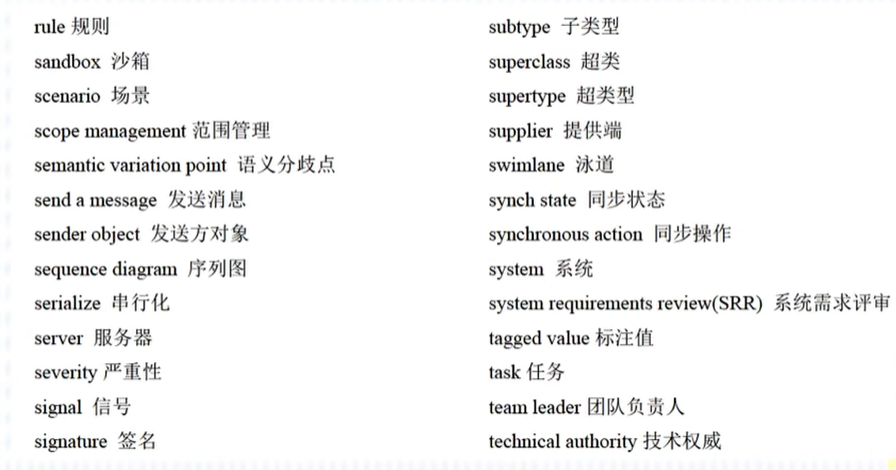 rule 规则
sandbox 沙箱
scenario 场景
scope management 范围管理
semantic variation point 语义分歧点
send a message 发送消息
sender object 发送方对象
sequence diagram 序列图
serialize 串行化
server 服务器
severity 严重性
signal 信号
signature 签名

subtype 子类型
superclass 超类
supertype 超类型
supplier 提供端
swimlane 泳道
synch state 同步状态
synchronous action 同步操作
system 系统
system requirements review(SRR) 系统需求评审
tagged value 标注值
task 任务
team leader 团队负责人
technical authority 技术权威